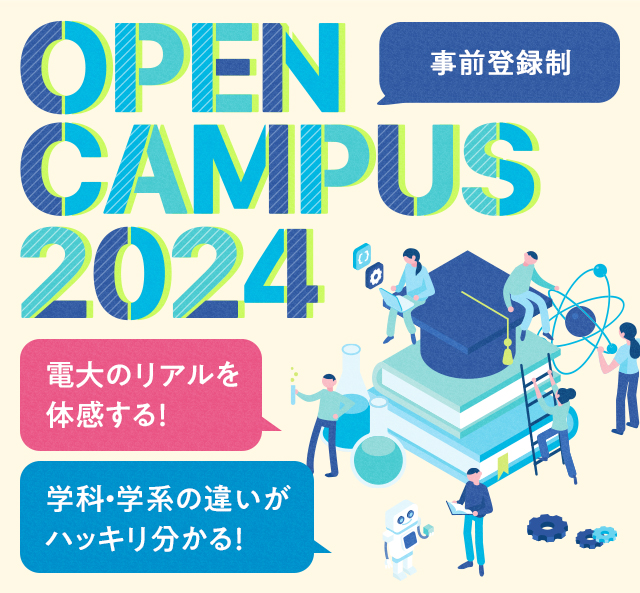 OPEN CAMPUS 2024

事前登録制

電大のリアルを体感する!

学科・学系の違いがハッキリ分かる!